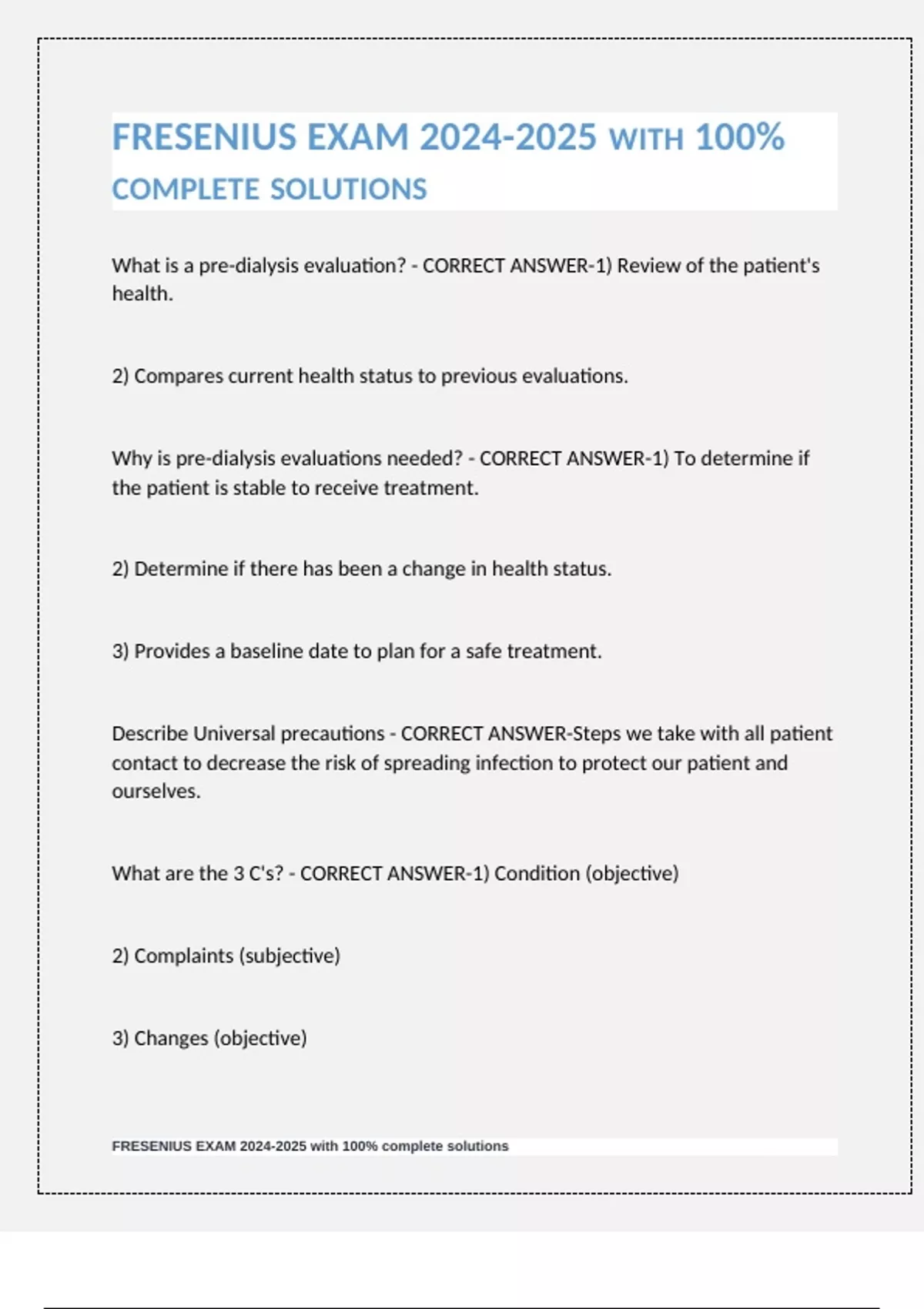 FRESENIUS EXAM 2024-2025 WITH 100% COMPLETE SOLUTIONS

What is a pre-dialysis evaluation? - CORRECT ANSWER-1) Review of the patient's health.

2) Compares current health status to previous evaluations.

Why is pre-dialysis evaluations needed? - CORRECT ANSWER-1) To determine if the patient is stable to receive treatment.

2) Determine if there has been a change in health status.

3) Provides a baseline date to plan for a safe treatment.

Describe Universal precautions - CORRECT ANSWER-Steps we take with all patient contact to decrease the risk of spreading infection to protect our patient and ourselves.

What are the 3 C's? - CORRECT ANSWER-1) Condition (objective)

2) Complaints (subjective)

3) Changes (objective)

FRESENIUS EXAM 2024-2025 with 100% complete solutions